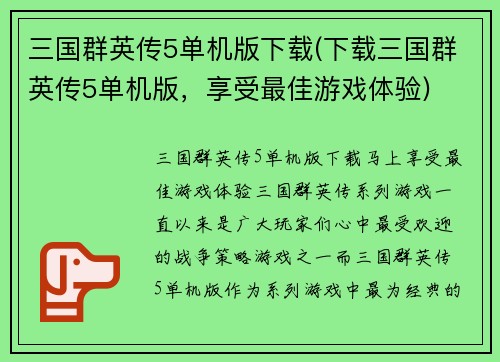 三国群英传5单机版下载(下载三国群英传5单机版，享受最佳游戏体验)

三国群英传5单机版下载马上享受最佳游戏体验三国群英传系列游戏一直以来是广大玩家们心中最受欢迎的战争策略游戏之一而三国群英传5单机版作为系列游戏中最为经典的